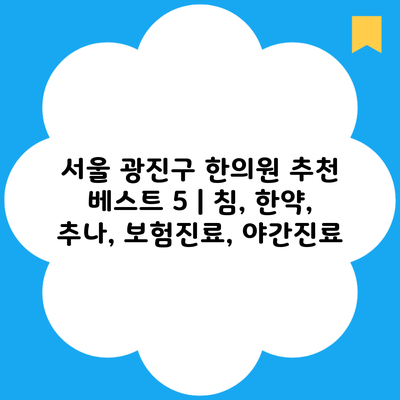 서울 광진구 한의원 추천 베스트 5 | 침, 한약, 추나, 보험진료, 야간진료